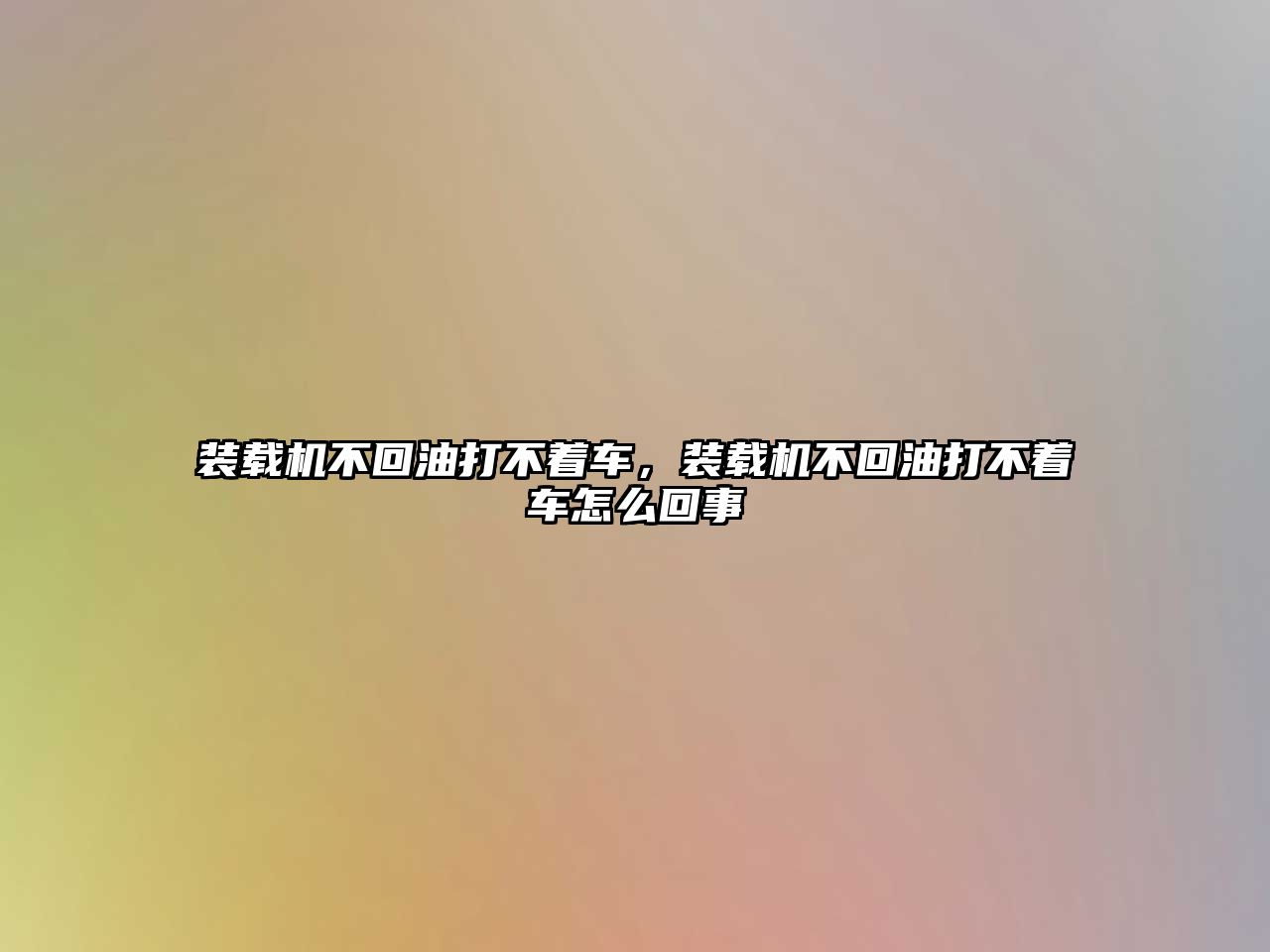 装载机不回油打不着车，装载机不回油打不着车怎么回事